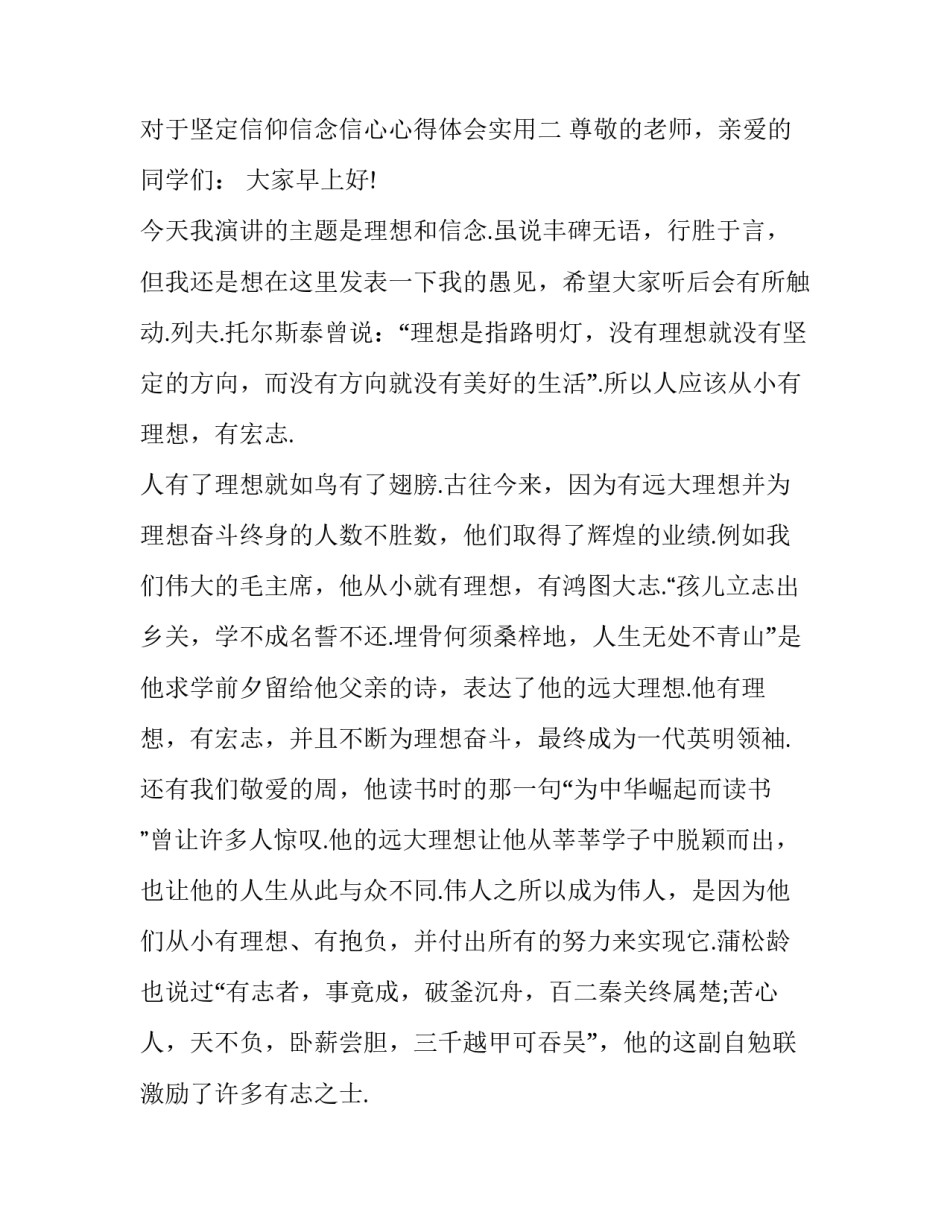 对于坚定信仰信念信心心得体会实用二 尊敬的老师，亲爱的同学们： 大家早上好!

今天我演讲的主题是理想和信念.虽说丰碑无语，行胜于言，但我还是想在这里发表一下我的愚见，希望大家听后会有所触动.列夫.托尔斯泰曾说：“理想是指路明灯，没有理想就没有坚定的方向，而没有方向就没有美好的生活”.所以人应该从小有理想，有宏志.

人有了理想就如鸟有了翅膀.古往今来，因为有远大理想并为理想奋斗终身的人数不胜数，他们取得了辉煌的业绩.例如我们伟大的毛主席，他从小就有理想，有鸿图大志.“孩儿立志出乡关，学不成名誓不还.埋骨何须桑梓地，人生无处不青山”是他求学前夕留给他父亲的诗，表达了他的远大理想.他有理想，有宏志，并且不断为理想奋斗，最终成为一代英明领袖.还有我们敬爱的周，他读书时的那一句“为中华崛起而读书”曾让许多人惊叹.他的远大理想让他从莘莘学子中脱颖而出，也让他的人生从此与众不同.伟人之所以成为伟人，是因为他们从小有理想、有抱负，并付出所有的努力来实现它.蒲松龄也说过“有志者，事竟成，破釜沉舟，百二秦关终属楚;苦心人，天不负，卧薪尝胆，三千越甲可吞吴”，他的这副自勉联激励了许多有志之士.